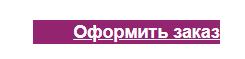 Оформить заказ